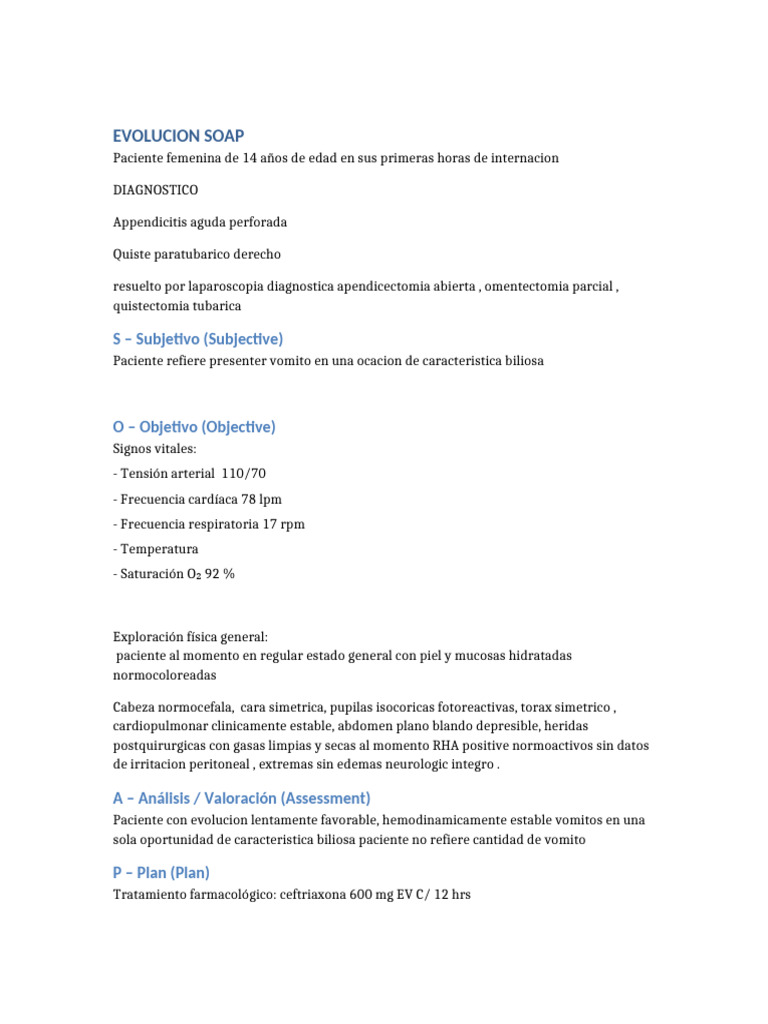 EVOLUCION SOAP
Paciente femenina de 14 años de edad en sus primeras horas de internacion

DIAGNOSTICO

Appendicitis aguda perforada

Quiste paratubarico derecho

resuelto por laparoscopia diagnostica apendicectomia abierta , omentectomia parcial , quistectomia tubarica

S – Subjetivo (Subjective)
Paciente refiere presenter vomito en una ocacion de caracteristica biliosa

O – Objetivo (Objective)
Signos vitales:

- Tensión arterial 110/70

- Frecuencia cardíaca 78 lpm

- Frecuencia respiratoria 17 rpm

- Temperatura

- Saturación $O_2$ 92 %

Exploración física general:
paciente al momento en regular estado general con piel y mucosas hidratadas normocoloreadas

Cabeza normocefala, cara simetrica, pupilas isocoricas fotoreactivas, torax simetrico , cardiopulmonar clinicamente estable, abdomen plano blando depresible, heridas postquirurgicas con gasas limpias y secas al momento RHA positive normoactivos sin datos de irritacion peritoneal , extremas sin edemas neurologic integro .

A – Análisis / Valoración (Assessment)
Paciente con evolucion lentamente favorable, hemodinamicamente estable vomitos en una sola oportunidad de caracteristica biliosa paciente no refiere cantidad de vomito

P – Plan (Plan)
Tratamiento farmacológico: ceftriaxona 600 mg EV C/ 12 hrs